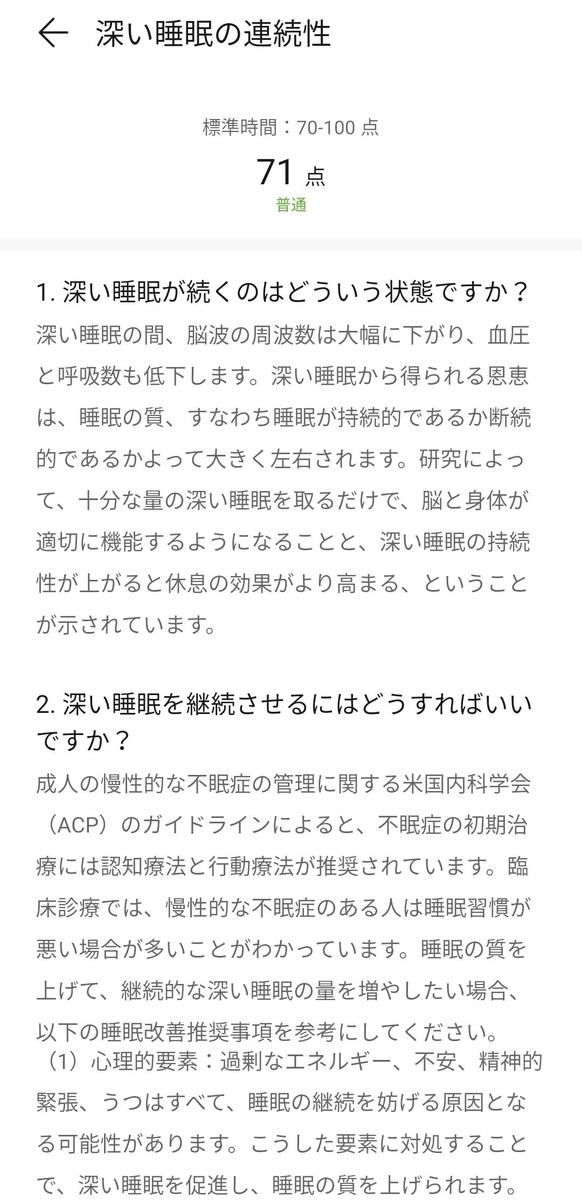 深い睡眠の連続性

標準時間：70-100 点

71 点

普通

1. 深い睡眠が続くのはどういう状態ですか？

深い睡眠の間、脳波の周波数は大幅に下がり、血圧と呼吸数も低下します。深い睡眠から得られる恩恵は、睡眠の質、すなわち睡眠が持続的であるか断続的であるかよって大きく左右されます。研究によって、十分な量の深い睡眠を取るだけで、脳と身体が適切に機能するようになることと、深い睡眠の持続性が上がると休息の効果がより高まる、ということが示されています。

2. 深い睡眠を継続させるにはどうすればいいですか？

成人の慢性的な不眠症の管理に関する米国内科学会（ACP）のガイドラインによると、不眠症の初期治療には認知療法と行動療法が推奨されています。臨床診療では、慢性的な不眠症のある人は睡眠習慣が悪い場合が多いことがわかっています。睡眠の質を上げて、継続的な深い睡眠の量を増やしたい場合、以下の睡眠改善推奨事項を参考にしてください。

（1）心理的要素：過剰なエネルギー、不安、精神的緊張、うつはすべて、睡眠の継続を妨げる原因となる可能性があります。こうした要素に対処することで、深い睡眠を促進し、睡眠の質を上げられます。